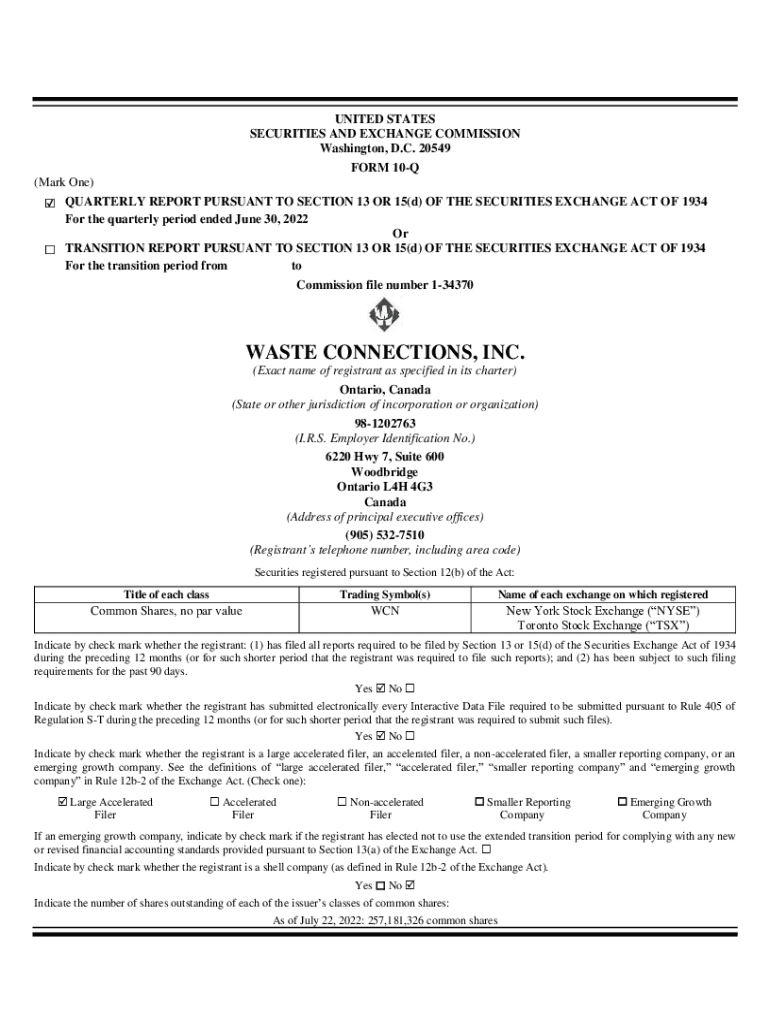 UNITED STATES
SECURITIES AND EXCHANGE COMMISSION
Washington, D.C. 20549
FORM 10-Q

(Mark One)

☑ QUARTERLY REPORT PURSUANT TO SECTION 13 OR 15(d) OF THE SECURITIES EXCHANGE ACT OF 1934
For the quarterly period ended June 30, 2022

Or

☐ TRANSITION REPORT PURSUANT TO SECTION 13 OR 15(d) OF THE SECURITIES EXCHANGE ACT OF 1934
For the transition period from to

Commission file number 1-34370

WASTE CONNECTIONS, INC.
(Exact name of registrant as specified in its charter)
Ontario, Canada
(State or other jurisdiction of incorporation or organization)
98-1202763
(I.R.S. Employer Identification No.)
6220 Hwy 7, Suite 600
Woodbridge
Ontario L4H 4G3
Canada
(Address of principal executive offices)
(905) 532-7510
(Registrant's telephone number, including area code)

Securities registered pursuant to Section 12(b) of the Act:

| Title of each class | Trading Symbol(s) | Name of each exchange on which registered |
|---|---|---|
| Common Shares, no par value | WCN | New York Stock Exchange ("NYSE") Toronto Stock Exchange ("TSX") |

Indicate by check mark whether the registrant: (1) has filed all reports required to be filed by Section 13 or 15(d) of the Securities Exchange Act of 1934 during the preceding 12 months (or for such shorter period that the registrant was required to file such reports); and (2) has been subject to such filing requirements for the past 90 days.

Yes ☑ No ☐

Indicate by check mark whether the registrant has submitted electronically every Interactive Data File required to be submitted pursuant to Rule 405 of Regulation S-T during the preceding 12 months (or for such shorter period that the registrant was required to submit such files).

Yes ☑ No ☐

Indicate by check mark whether the registrant is a large accelerated filer, an accelerated filer, a non-accelerated filer, a smaller reporting company, or an emerging growth company. See the definitions of "large accelerated filer," "accelerated filer," "smaller reporting company" and "emerging growth company" in Rule 12b-2 of the Exchange Act. (Check one):

☑ Large Accelerated Filer ☐ Accelerated Filer ☐ Non-accelerated Filer ☐ Smaller Reporting Company ☐ Emerging Growth Company

If an emerging growth company, indicate by check mark if the registrant has elected not to use the extended transition period for complying with any new or revised financial accounting standards provided pursuant to Section 13(a) of the Exchange Act. ☐

Indicate by check mark whether the registrant is a shell company (as defined in Rule 12b-2 of the Exchange Act).

Yes ☐ No ☑

Indicate the number of shares outstanding of each of the issuer's classes of common shares:

As of July 22, 2022: 257,181,326 common shares